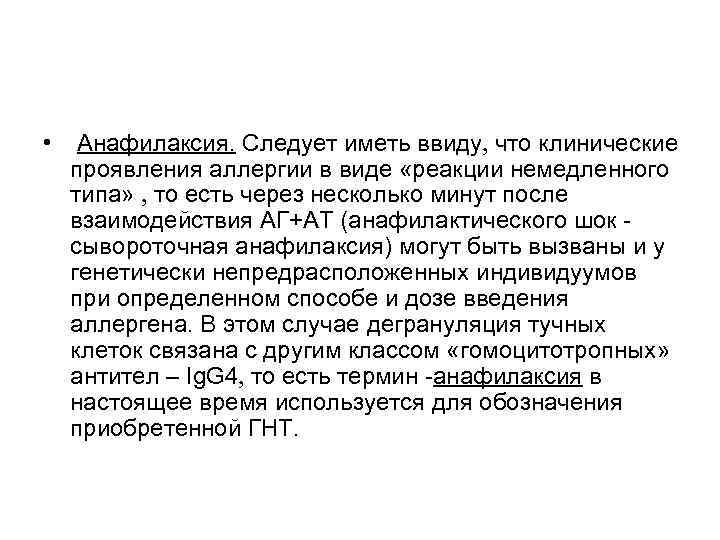 • Анафилаксия. Следует иметь ввиду, что клинические проявления аллергии в виде «реакции немедленного типа» , то есть через несколько минут после взаимодействия АГ+АТ (анафилактического шок - сывороточная анафилаксия) могут быть вызваны и у генетически непредрасположенных индивидуумов при определенном способе и дозе введения аллергена. В этом случае дегрануляция тучных клеток связана с другим классом «гомоцитотропных» антител – IgG4, то есть термин -анафилаксия в настоящее время используется для обозначения приобретенной ГНТ.